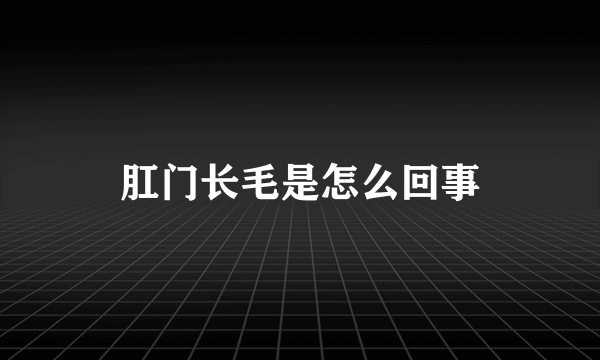 肛门长毛是怎么回事